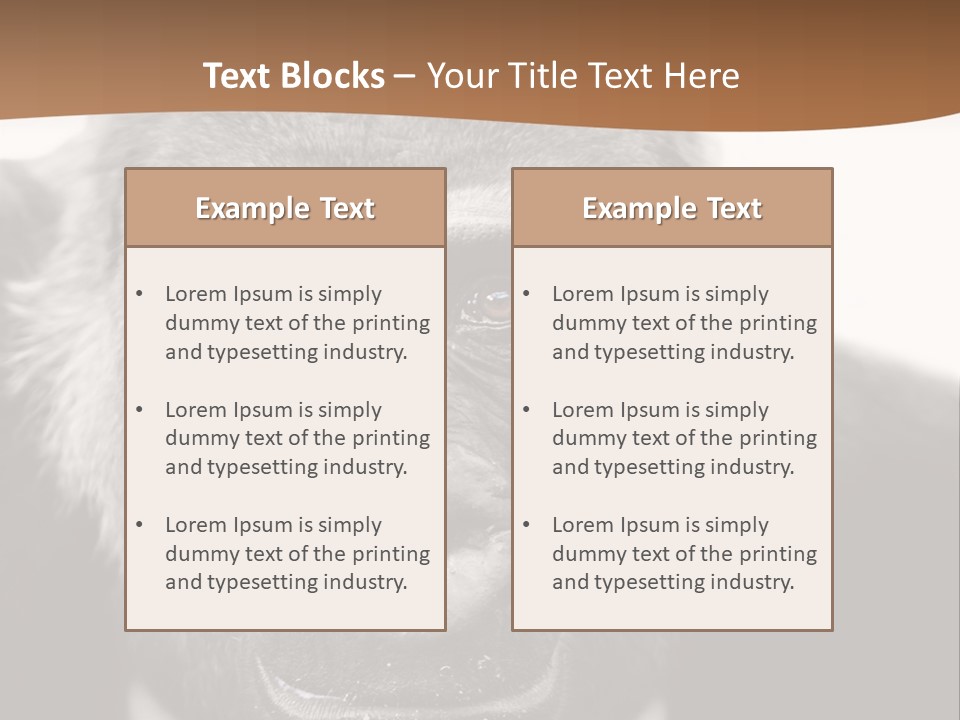 Text Blocks – Your Title Text Here

Example Text

• Lorem Ipsum is simply dummy text of the printing and typesetting industry.

• Lorem Ipsum is simply dummy text of the printing and typesetting industry.

• Lorem Ipsum is simply dummy text of the printing and typesetting industry.

Example Text

• Lorem Ipsum is simply dummy text of the printing and typesetting industry.

• Lorem Ipsum is simply dummy text of the printing and typesetting industry.

• Lorem Ipsum is simply dummy text of the printing and typesetting industry.